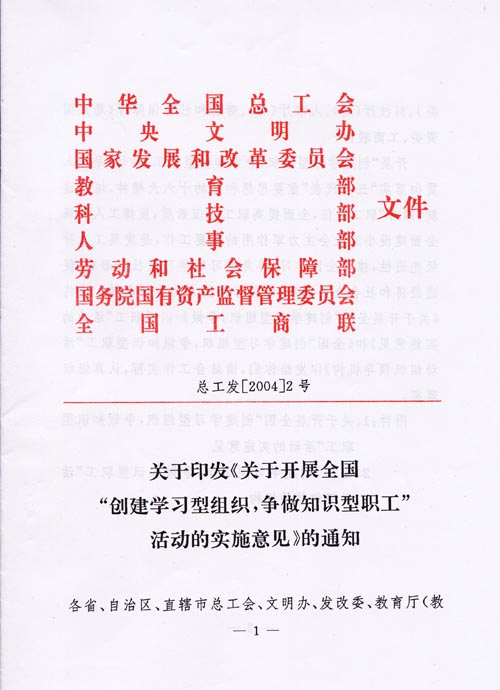 中华全国总工会
中央文明办
国家发展和改革委员会
教育部
科技部
人事部
劳动和社会保障部
国务院国有资产监督管理委员会
全国工商联
文件

总工发[2004]2号

关于印发《关于开展全国“创建学习型组织，争做知识型职工”活动的实施意见》的通知

各省、自治区、直辖市总工会、文明办、发改委、教育厅（教

—1—